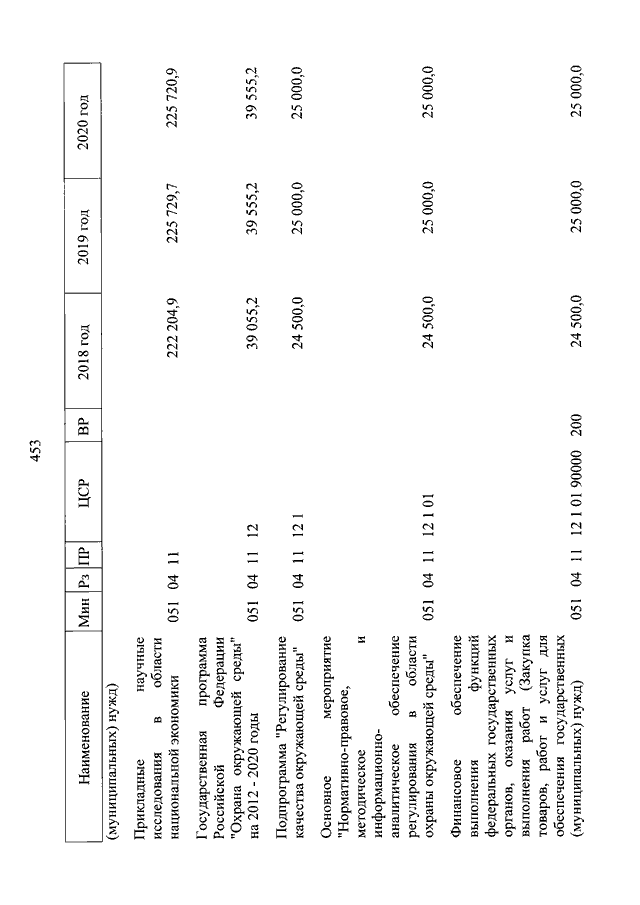 453

| Наименование | Мин | Рз | ПР | ЦСР | ВР | 2018 год | 2019 год | 2020 год |
|---|---|---|---|---|---|---|---|---|
| (муниципальных) нужд) | | | | | | | | |
| Прикладные научные исследования в области национальной экономики | 051 | 04 | 11 | | | 222 204,9 | 225 729,7 | 225 720,9 |
| Государственная программа Российской Федерации "Охрана окружающей среды" на 2012 - 2020 годы | 051 | 04 | 11 | 12 | | 39 055,2 | 39 555,2 | 39 555,2 |
| Подпрограмма "Регулирование качества окружающей среды" | 051 | 04 | 11 | 12 1 | | 24 500,0 | 25 000,0 | 25 000,0 |
| Основное мероприятие "Нормативно-правовое, методическое и информационно-аналитическое обеспечение регулирования в области охраны окружающей среды" | 051 | 04 | 11 | 12 1 01 | | 24 500,0 | 25 000,0 | 25 000,0 |
| Финансовое обеспечение выполнения функций федеральных государственных органов, оказания услуг и выполнения работ (Закупка товаров, работ и услуг для обеспечения государственных (муниципальных) нужд) | 051 | 04 | 11 | 12 1 01 90000 | 200 | 24 500,0 | 25 000,0 | 25 000,0 |